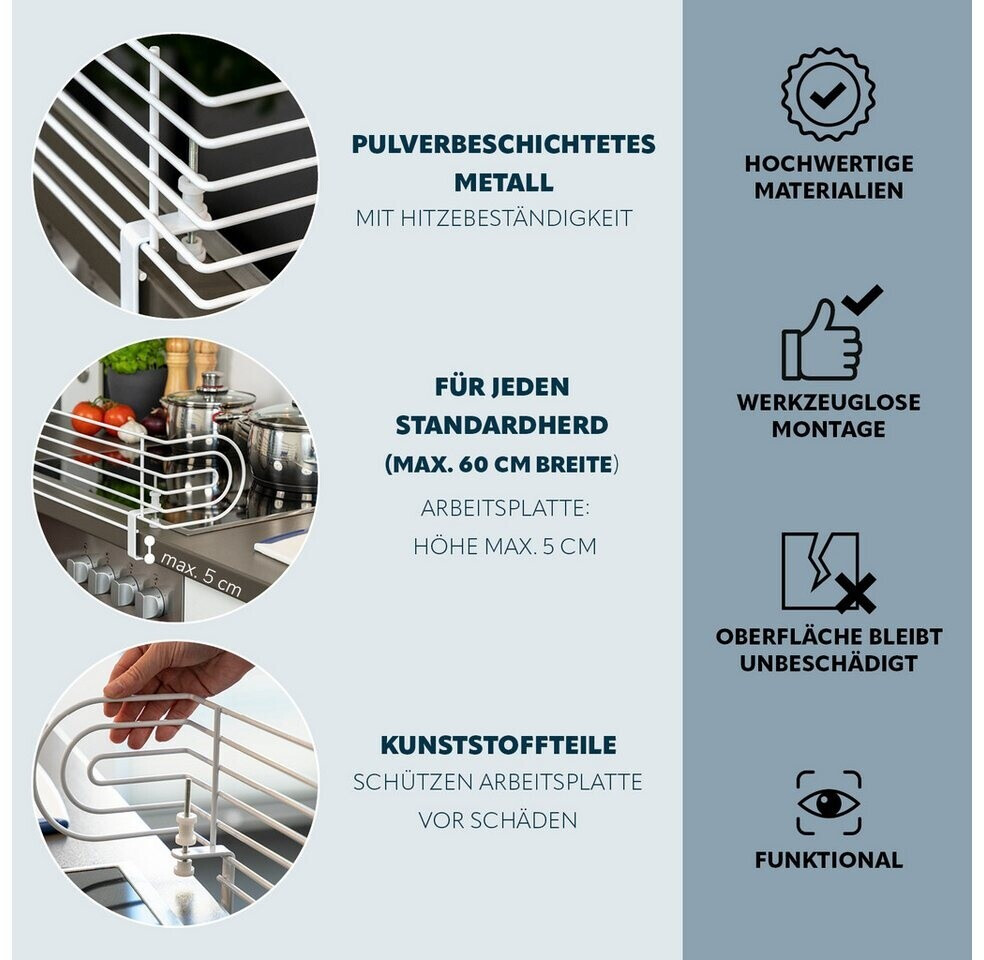 PULVERBESCHICHTETES METALL

MIT HITZEBESTÄNDIGKEIT

max. 5 cm

FÜR JEDEN STANDARDHERD (MAX. 60 CM BREITE)

ARBEITSPLATTE:
HÖHE MAX. 5 CM

KUNSTSTOFFTEILE

SCHÜTZEN ARBEITSPLATTE VOR SCHÄDEN

HOCHWERTIGE MATERIALIEN

WERKZEUGLOSE MONTAGE

OBERFLÄCHE BLEIBT UNBESCHÄDIGT

FUNKTIONAL